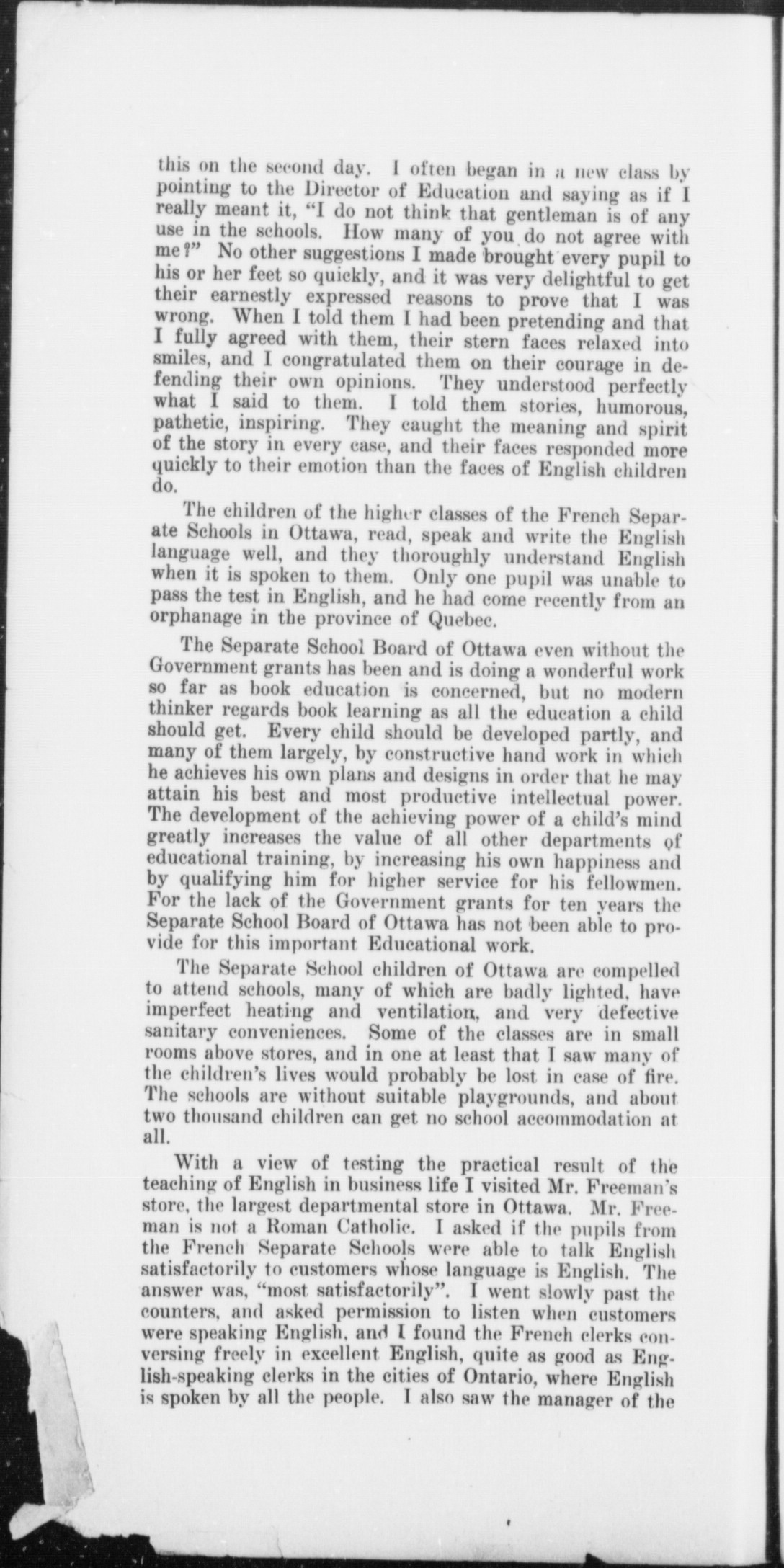 this on the second day. I often began in a new class by pointing to the Director of Education and saying as if I really meant it, "I do not think that gentleman is of any use in the schools. How many of you do not agree with me?" No other suggestions I made brought every pupil to his or her feet so quickly, and it was very delightful to get their earnestly expressed reasons to prove that I was wrong. When I told them I had been pretending and that I fully agreed with them, their stern faces relaxed into smiles, and I congratulated them on their courage in defending their own opinions. They understood perfectly what I said to them. I told them stories, humorous, pathetic, inspiring. They caught the meaning and spirit of the story in every case, and their faces responded more quickly to their emotion than the faces of English children do.

The children of the higher classes of the French Separate Schools in Ottawa, read, speak and write the English language well, and they thoroughly understand English when it is spoken to them. Only one pupil was unable to pass the test in English, and he had come recently from an orphanage in the province of Quebec.

The Separate School Board of Ottawa even without the Government grants has been and is doing a wonderful work so far as book education is concerned, but no modern thinker regards book learning as all the education a child should get. Every child should be developed partly, and many of them largely, by constructive hand work in which he achieves his own plans and designs in order that he may attain his best and most productive intellectual power. The development of the achieving power of a child's mind greatly increases the value of all other departments of educational training, by increasing his own happiness and by qualifying him for higher service for his fellowmen. For the lack of the Government grants for ten years the Separate School Board of Ottawa has not been able to provide for this important Educational work.

The Separate School children of Ottawa are compelled to attend schools, many of which are badly lighted, have imperfect heating and ventilation, and very defective sanitary conveniences. Some of the classes are in small rooms above stores, and in one at least that I saw many of the children's lives would probably be lost in case of fire. The schools are without suitable playgrounds, and about two thousand children can get no school accommodation at all.

With a view of testing the practical result of the teaching of English in business life I visited Mr. Freeman's store, the largest departmental store in Ottawa. Mr. Freeman is not a Roman Catholic. I asked if the pupils from the French Separate Schools were able to talk English satisfactorily to customers whose language is English. The answer was, "most satisfactorily". I went slowly past the counters, and asked permission to listen when customers were speaking English, and I found the French clerks conversing freely in excellent English, quite as good as English-speaking clerks in the cities of Ontario, where English is spoken by all the people. I also saw the manager of the